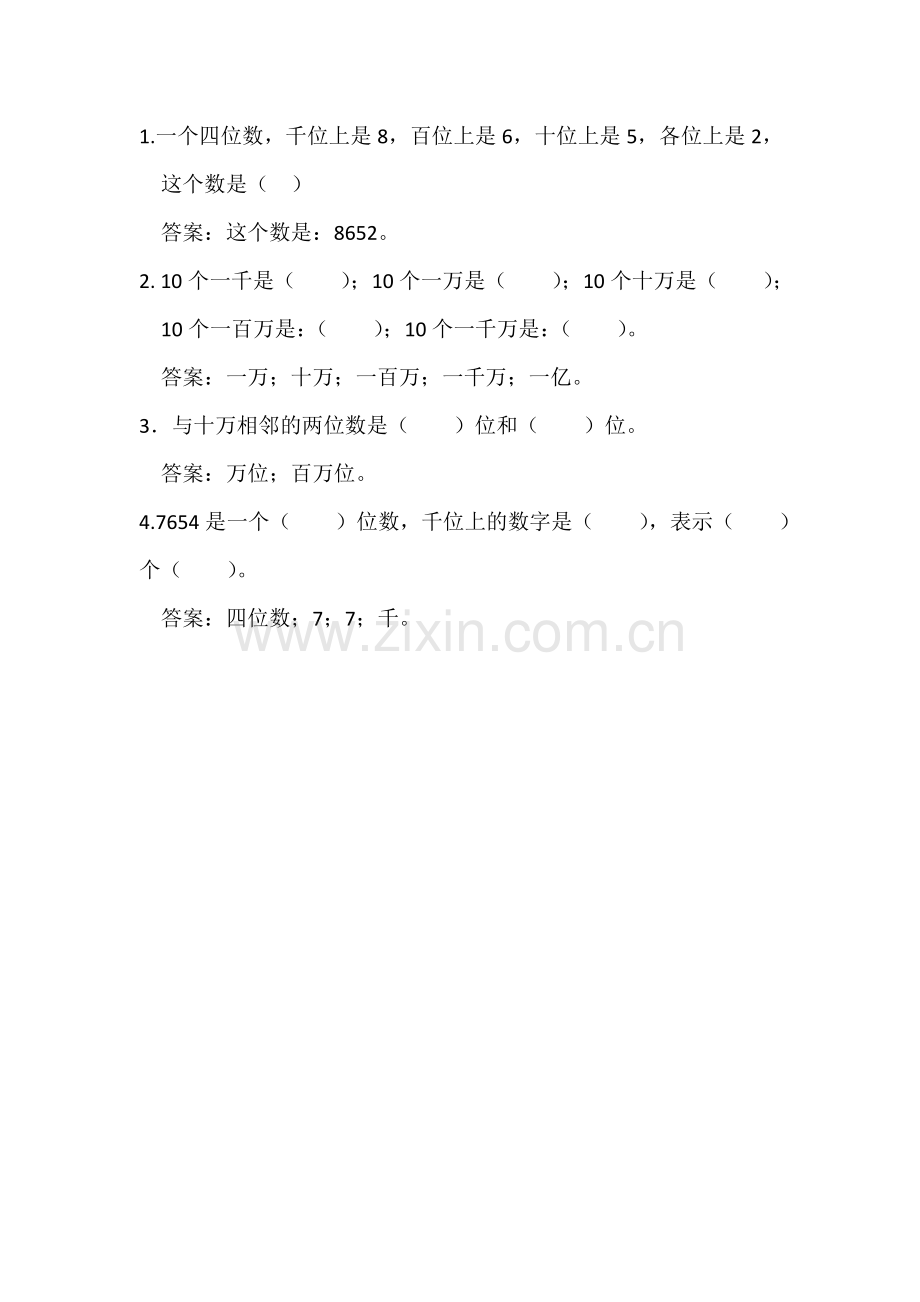 1.一个四位数，千位上是8，百位上是6，十位上是5，各位上是2，这个数是（ ）

答案：这个数是：8652。

2.10个一千是（ ）；10个一万是（ ）；10个十万是（ ）；10个一百万是：（ ）；10个一千万是：（ ）。

答案：一万；十万；一百万；一千万；一亿。

3．与十万相邻的两位数是（ ）位和（ ）位。

答案：万位；百万位。

4.7654是一个（ ）位数，千位上的数字是（ ），表示（ ）个（ ）。

答案：四位数；7；7；千。

www.zixin.com.cn